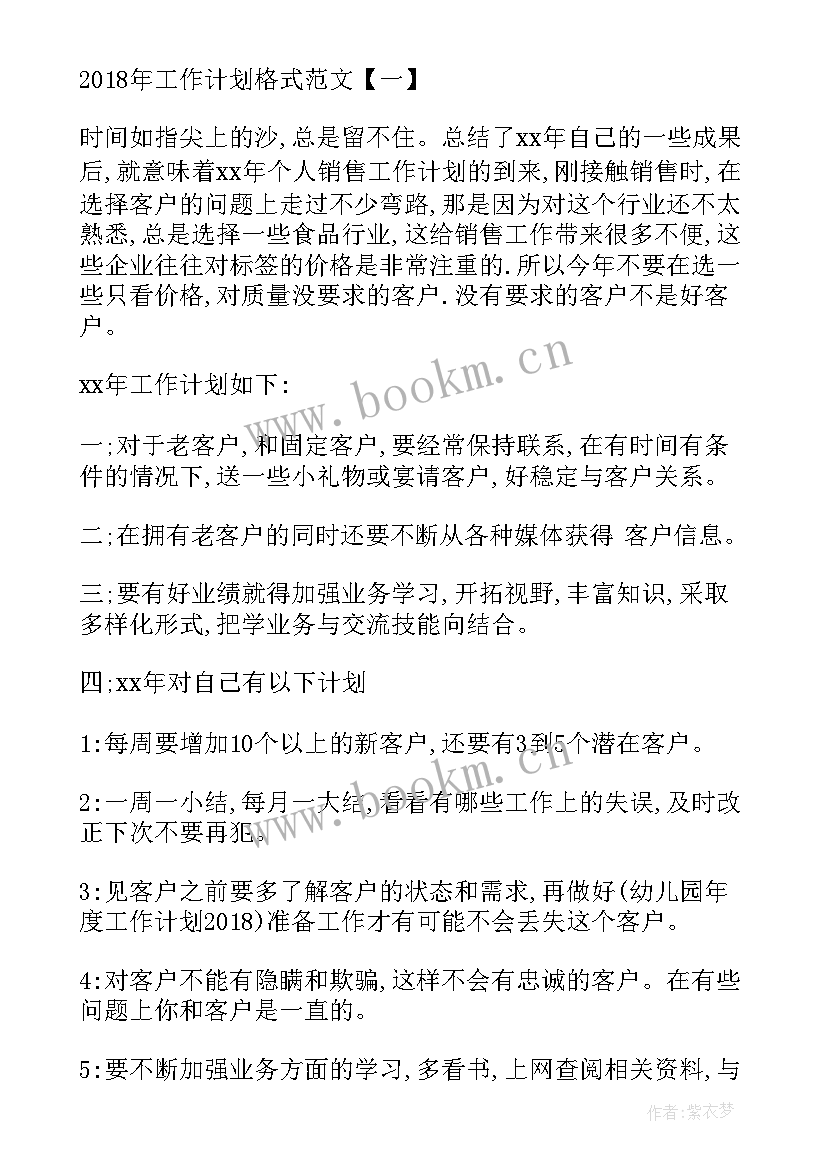 2018年工作计划格式范文【一】

时间如指尖上的沙,总是留不住。总结了xx年自己的一些成果后,就意味着xx年个人销售工作计划的到来,刚接触销售时,在选择客户的问题上走过不少弯路,那是因为对这个行业还不太熟悉,总是选择一些食品行业,这给销售工作带来很多不便,这些企业往往对标签的价格是非常注重的.所以今年不要在选一些只看价格,对质量没要求的客户.没有要求的客户不是好客户。

xx年工作计划如下:

一;对于老客户,和固定客户,要经常保持联系,在有时间有条件的情况下,送一些小礼物或宴请客户,好稳定与客户关系。

二;在拥有老客户的同时还要不断从各种媒体获得 客户信息。

三;要有好业绩就得加强业务学习,开拓视野,丰富知识,采取多样化形式,把学业务与交流技能向结合。

四;xx年对自己有以下计划

1:每周要增加10个以上的新客户,还要有3到5个潜在客户。

2:一周一小结,每月一大结,看看有哪些工作上的失误,及时改正下次不要再犯。

3:见客户之前要多了解客户的状态和需求,再做好(幼儿园年度工作计划2018)准备工作才有可能不会丢失这个客户。

4:对客户不能有隐瞒和欺骗,这样不会有忠诚的客户。在有些问题上你和客户是一直的。

5:要不断加强业务方面的学习,多看书,上网查阅相关资料,与

www.bookm.cn
www.bookm.cn
作者:紫衣梦